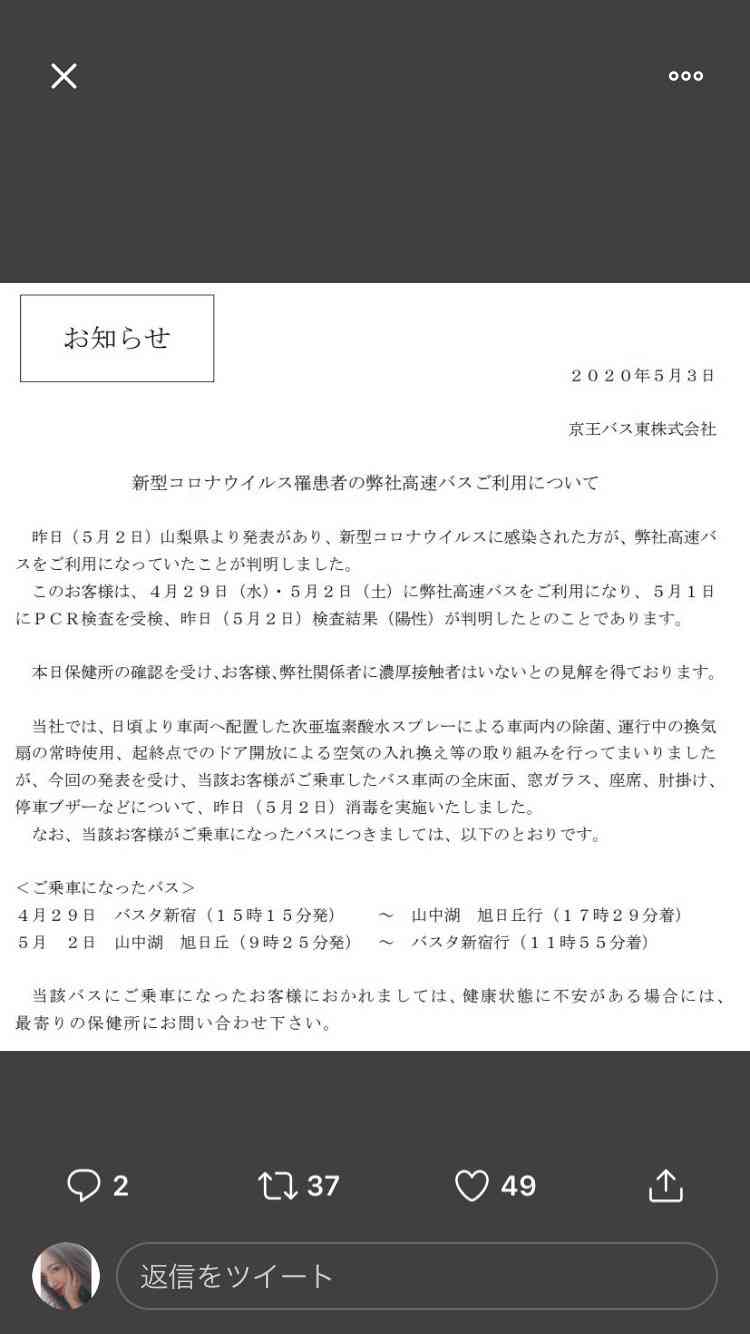 お知らせ

２０２０年５月３日

京王バス東株式会社

新型コロナウイルス罹患者の弊社高速バスご利用について

昨日（５月２日）山梨県より発表があり、新型コロナウイルスに感染された方が、弊社高速バスをご利用になっていたことが判明しました。
このお客様は、４月２９日（水）・５月２日（土）に弊社高速バスをご利用になり、５月１日にＰＣＲ検査を受検、昨日（５月２日）検査結果（陽性）が判明したとのことであります。

本日保健所の確認を受け、お客様、弊社関係者に濃厚接触者はいないとの見解を得ております。

当社では、日頃より車両へ配置した次亜塩素酸水スプレーによる車両内の除菌、運行中の換気扇の常時使用、起終点でのドア開放による空気の入れ換え等の取り組みを行ってまいりましたが、今回の発表を受け、当該お客様がご乗車したバス車両の全床面、窓ガラス、座席、肘掛け、停車ブザーなどについて、昨日（５月２日）消毒を実施いたしました。
なお、当該お客様がご乗車になったバスにつきましては、以下のとおりです。

＜ご乗車になったバス＞
４月２９日　バスタ新宿（１５時１５分発）　～　山中湖　旭日丘行（１７時２９分着）
５月　２日　山中湖　旭日丘（９時２５分発）　～　バスタ新宿行（１１時５５分着）

当該バスにご乗車になったお客様におかれましては、健康状態に不安がある場合には、最寄りの保健所にお問い合わせ下さい。

2 37 49

返信をツイート